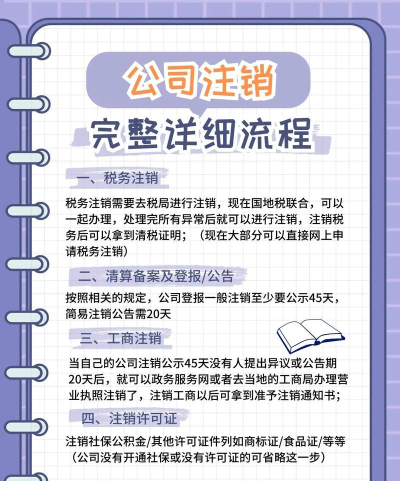 公司注销

完整详细流程

一、税务注销

税务注销需要去税局进行注销，现在国地税联合，可以一起办理，处理完所有异常后就可以进行注销，注销税务后可以拿到清税证明；（现在大部分可以直接网上申请税务注销）

二、清算备案及登报/公告

按照相关的规定，公司登报一般注销至少要公示45天，简易注销公告需20天

三、工商注销

当自己的公司注销公示45天没有人提出异议或公告期20天后，就可以政务服务网或者去当地的工商局办理营业执照注销了，注销工商以后可拿到准予注销通知书；

四、注销许可证

注销社保公积金/其他许可证件列如商标证/食品证/等等（公司没有开通社保或没有许可证的可省略这一步）